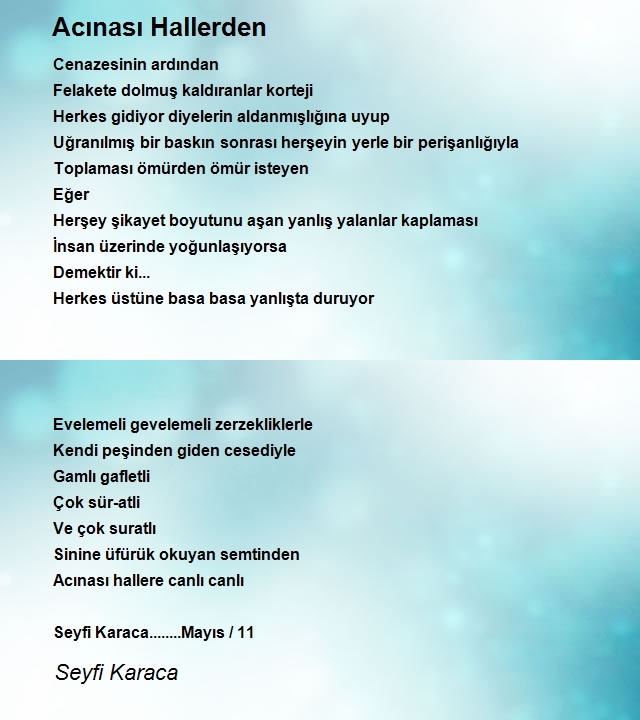 Acınası Hallerden

Cenazesinin ardından
Felakete dolmuş kaldıranlar korteji
Herkes gidiyor diyelerin aldanmışlığına uyup
Uğranılmış bir baskın sonrası herşeyin yerle bir perişanlığıyla
Toplaması ömürden ömür isteyen
Eğer
Herşey şikayet boyutunu aşan yanlış yalanlar kaplaması
İnsan üzerinde yoğunlaşıyorsa
Demektir ki...
Herkes üstüne basa basa yanlışta duruyor

Evelemeli gevelemeli zerzekliklerle
Kendi peşinden giden cesediyle
Gamlı gafletli
Çok sür-atli
Ve çok suratlı
Sinine üfürük okuyan semtinden
Acınası hallere canlı canlı

Seyfi Karaca........Mayıs / 11

Seyfi Karaca